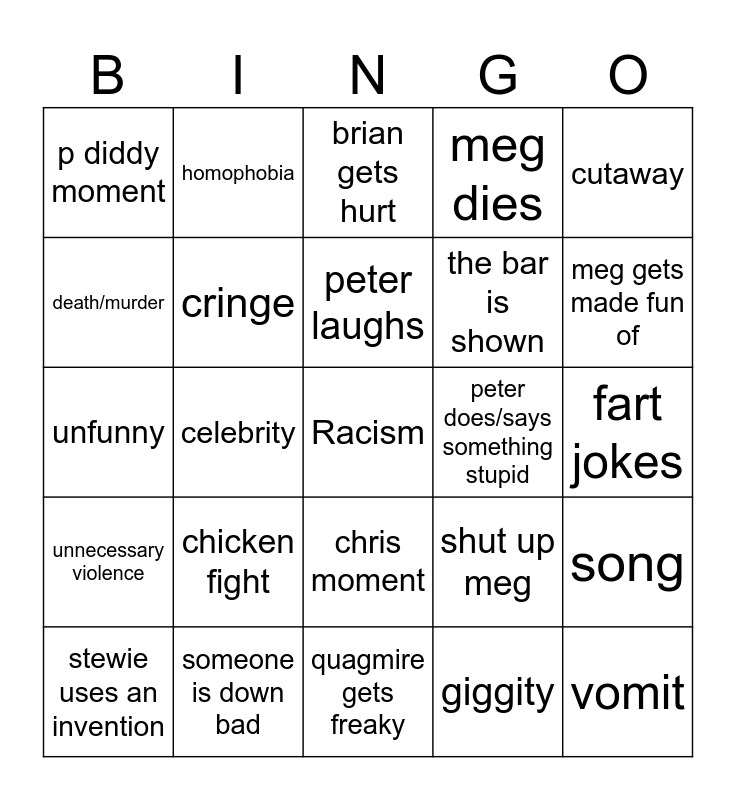 | B | I | N | G | O |
|---|---|---|---|---|
| p diddy moment | homophobia | brian gets hurt | meg dies | cutaway |
| death/murder | cringe | peter laughs | the bar is shown | meg gets made fun of |
| unfunny | celebrity | Racism | peter does/says something stupid | fart jokes |
| unnecessary violence | chicken fight | chris moment | shut up meg | song |
| stewie uses an invention | someone is down bad | quagmire gets freaky | giggity | vomit |